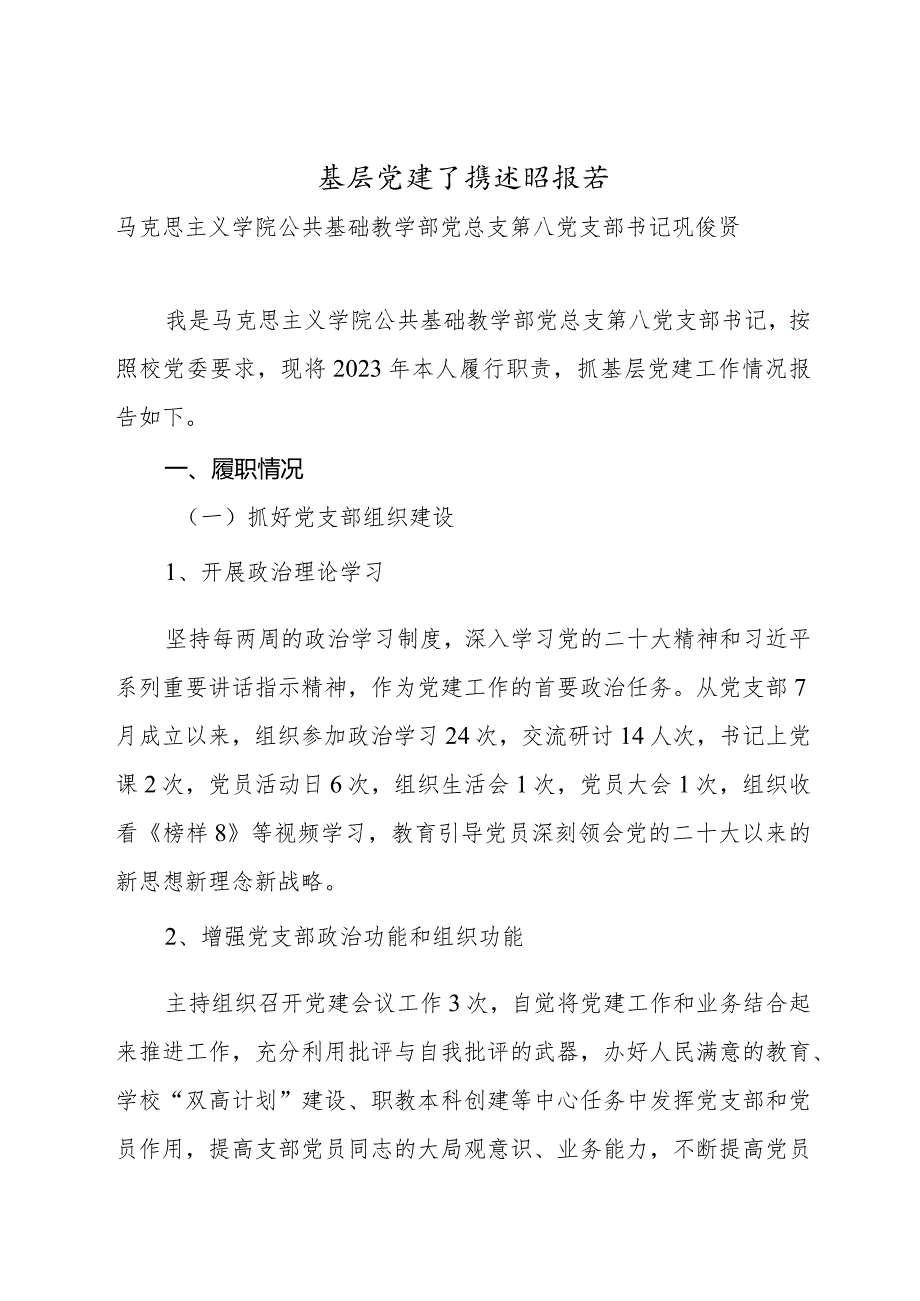 基层党建了携述昭报若

马克思主义学院公共基础教学部党总支第八党支部书记巩俊贤

我是马克思主义学院公共基础教学部党总支第八党支部书记，按照校党委要求，现将2023年本人履行职责，抓基层党建工作情况报告如下。

一、履职情况

（一）抓好党支部组织建设

1、开展政治理论学习

坚持每两周的政治学习制度，深入学习党的二十大精神和习近平系列重要讲话指示精神，作为党建工作的首要政治任务。从党支部7月成立以来，组织参加政治学习24次，交流研讨14人次，书记上党课2次，党员活动日6次，组织生活会1次，党员大会1次，组织收看《榜样8》等视频学习，教育引导党员深刻领会党的二十大以来的新思想新理念新战略。

2、增强党支部政治功能和组织功能

主持组织召开党建会议工作3次，自觉将党建工作和业务结合起来推进工作，充分利用批评与自我批评的武器，办好人民满意的教育、学校“双高计划”建设、职教本科创建等中心任务中发挥党支部和党员作用，提高支部党员同志的大局观意识、业务能力，不断提高党员